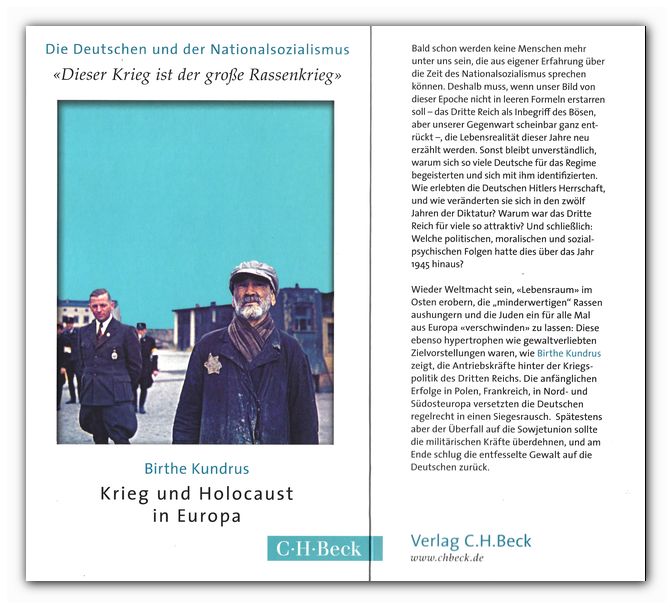 Die Deutschen und der Nationalsozialismus

«Dieser Krieg ist der große Rassenkrieg»

Birthe Kundrus

Krieg und Holocaust
in Europa

C·H·Beck

Bald schon werden keine Menschen mehr unter uns sein, die aus eigener Erfahrung über die Zeit des Nationalsozialismus sprechen können. Deshalb muss, wenn unser Bild von dieser Epoche nicht in leeren Formeln erstarren soll – das Dritte Reich als Inbegriff des Bösen, aber unserer Gegenwart scheinbar ganz entrückt –, die Lebensrealität dieser Jahre neu erzählt werden. Sonst bleibt unverständlich, warum sich so viele Deutsche für das Regime begeisterten und sich mit ihm identifizierten. Wie erlebten die Deutschen Hitlers Herrschaft, und wie veränderten sie sich in den zwölf Jahren der Diktatur? Warum war das Dritte Reich für viele so attraktiv? Und schließlich: Welche politischen, moralischen und sozialpsychischen Folgen hatte dies über das Jahr 1945 hinaus?

Wieder Weltmacht sein, «Lebensraum» im Osten erobern, die „minderwertigen" Rassen aushungern und die Juden ein für alle Mal aus Europa «verschwinden» zu lassen: Diese ebenso hypertrophen wie gewaltverliebten Zielvorstellungen waren, wie Birthe Kundrus zeigt, die Antriebskräfte hinter der Kriegspolitik des Dritten Reichs. Die anfänglichen Erfolge in Polen, Frankreich, in Nord- und Südosteuropa versetzten die Deutschen regelrecht in einen Siegesrausch. Spätestens aber der Überfall auf die Sowjetunion sollte die militärischen Kräfte überdehnen, und am Ende schlug die entfesselte Gewalt auf die Deutschen zurück.

Verlag C.H.Beck
www.chbeck.de